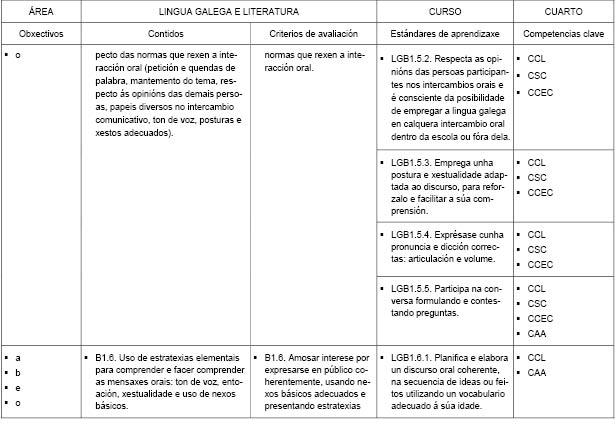 | ÁREA | LINGUA GALEGA E LITERATURA | | CURSO | CUARTO |
|---|---|---|---|---|
| Obxectivos | Contidos | Criterios de avaliación | Estándares de aprendizaxe | Competencias clave |
| ▪ o | pecto das normas que rexen a interacción oral (petición e quendas de palabra, mantemento do tema, respecto ás opinións das demais persoas, papeis diversos no intercambio comunicativo, ton de voz, posturas e xestos adecuados). | normas que rexen a interacción oral. | ▪ LGB1.5.2. Respecta as opinións das persoas participantes nos intercambios orais e é consciente da posibilidade de empregar a lingua galega en calquera intercambio oral dentro da escola ou fóra dela. | ▪ CCL ▪ CSC ▪ CCEC |
| | | | ▪ LGB1.5.3. Emprega unha postura e xestualidade adaptada ao discurso, para reforzalo e facilitar a súa comprensión. | ▪ CCL ▪ CSC ▪ CCEC |
| | | | ▪ LGB1.5.4. Exprésase cunha pronuncia e dicción correctas: articulación e volume. | ▪ CCL ▪ CSC ▪ CCEC |
| | | | ▪ LGB1.5.5. Participa na conversa formulando e contestando preguntas. | ▪ CCL ▪ CSC ▪ CCEC ▪ CAA |
| ▪ a ▪ b ▪ e ▪ o | ▪ B1.6. Uso de estratexias elementais para comprender e facer comprender as mensaxes orais: ton de voz, entoación, xestualidade e uso de nexos básicos. | ▪ B1.6. Amosar interese por expresarse en público coherentemente, usando nexos básicos adecuados e presentando estratexias | ▪ LGB1.6.1. Planifica e elabora un discurso oral coherente, na secuencia de ideas ou feitos utilizando un vocabulario adecuado á súa idade. | ▪ CCL ▪ CAA |